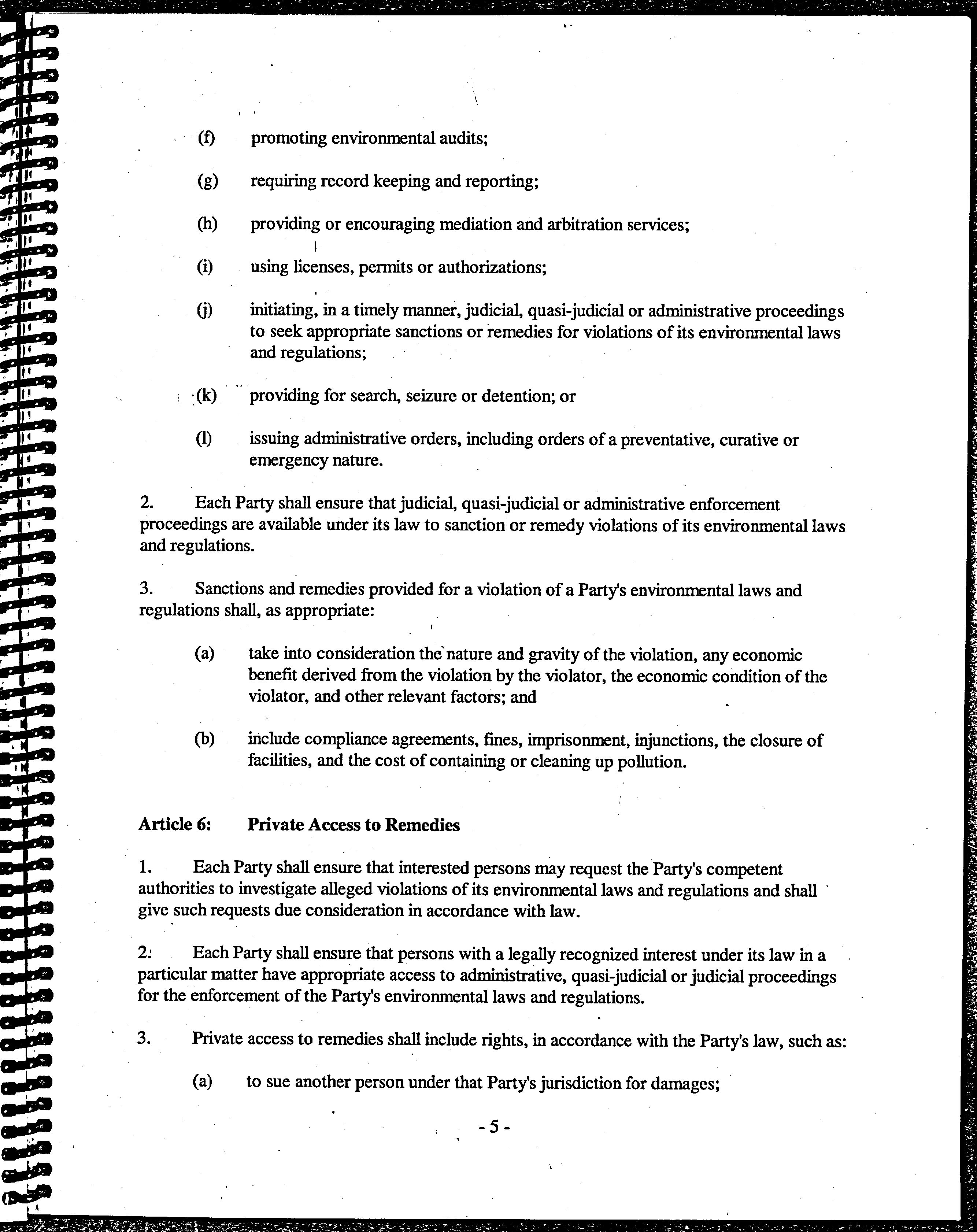 (f) promoting environmental audits;

(g) requiring record keeping and reporting;

(h) providing or encouraging mediation and arbitration services;

(i) using licenses, permits or authorizations;

(j) initiating, in a timely manner, judicial, quasi-judicial or administrative proceedings to seek appropriate sanctions or remedies for violations of its environmental laws and regulations;

(k) providing for search, seizure or detention; or

(l) issuing administrative orders, including orders of a preventative, curative or emergency nature.

2. Each Party shall ensure that judicial, quasi-judicial or administrative enforcement proceedings are available under its law to sanction or remedy violations of its environmental laws and regulations.

3. Sanctions and remedies provided for a violation of a Party's environmental laws and regulations shall, as appropriate:

(a) take into consideration the nature and gravity of the violation, any economic benefit derived from the violation by the violator, the economic condition of the violator, and other relevant factors; and

(b) include compliance agreements, fines, imprisonment, injunctions, the closure of facilities, and the cost of containing or cleaning up pollution.

Article 6: Private Access to Remedies

1. Each Party shall ensure that interested persons may request the Party's competent authorities to investigate alleged violations of its environmental laws and regulations and shall give such requests due consideration in accordance with law.

2. Each Party shall ensure that persons with a legally recognized interest under its law in a particular matter have appropriate access to administrative, quasi-judicial or judicial proceedings for the enforcement of the Party's environmental laws and regulations.

3. Private access to remedies shall include rights, in accordance with the Party's law, such as:

(a) to sue another person under that Party's jurisdiction for damages;

- 5 -